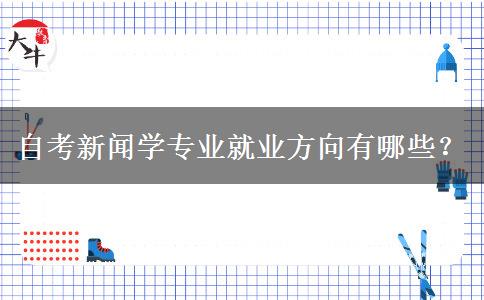 大牛

自考新闻学专业就业方向有哪些？